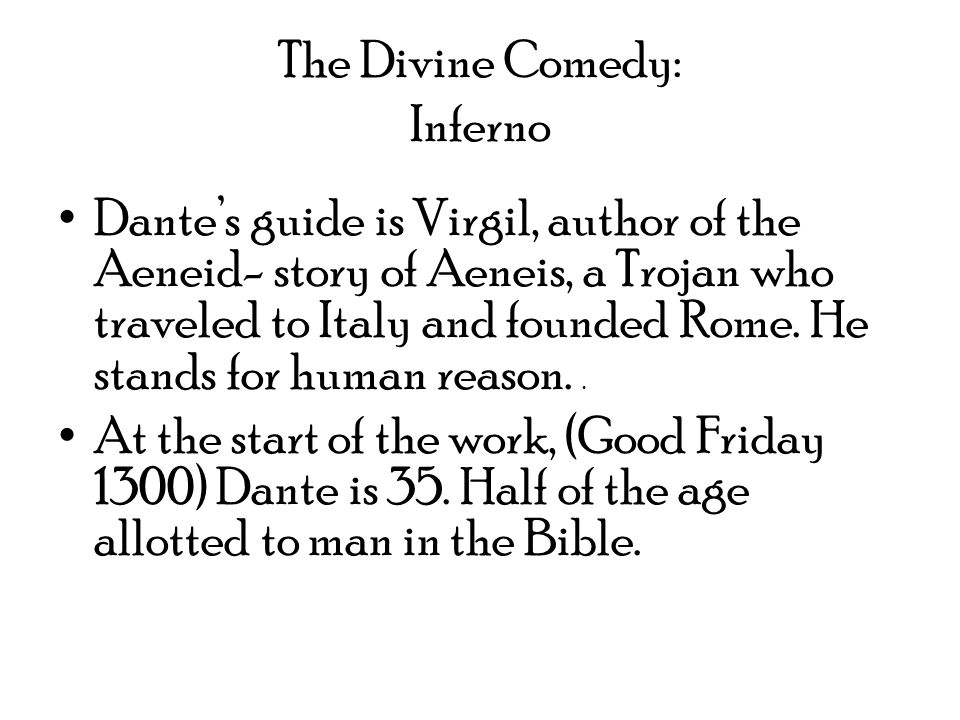 The Divine Comedy:
Inferno

• Dante's guide is Virgil, author of the Aeneid- story of Aeneis, a Trojan who traveled to Italy and founded Rome. He stands for human reason. .

• At the start of the work, (Good Friday 1300) Dante is 35. Half of the age allotted to man in the Bible.